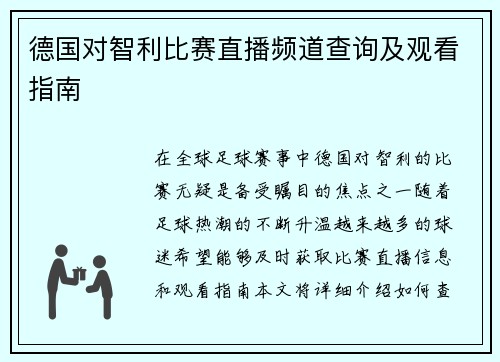 德国对智利比赛直播频道查询及观看指南

在全球足球赛事中德国对智利的比赛无疑是备受瞩目的焦点之一随着足球热潮的不断升温越来越多的球迷希望能够及时获取比赛直播信息和观看指南本文将详细介绍如何查